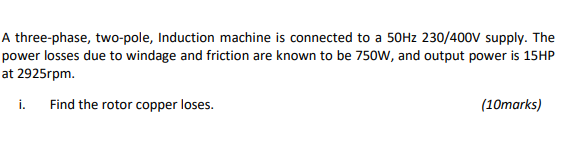 A three-phase, two-pole, Induction machine is connected to a 50Hz 230/400V supply. The power losses due to windage and friction are known to be 750W, and output power is 15HP at 2925rpm.

i. Find the rotor copper loses. (10marks)